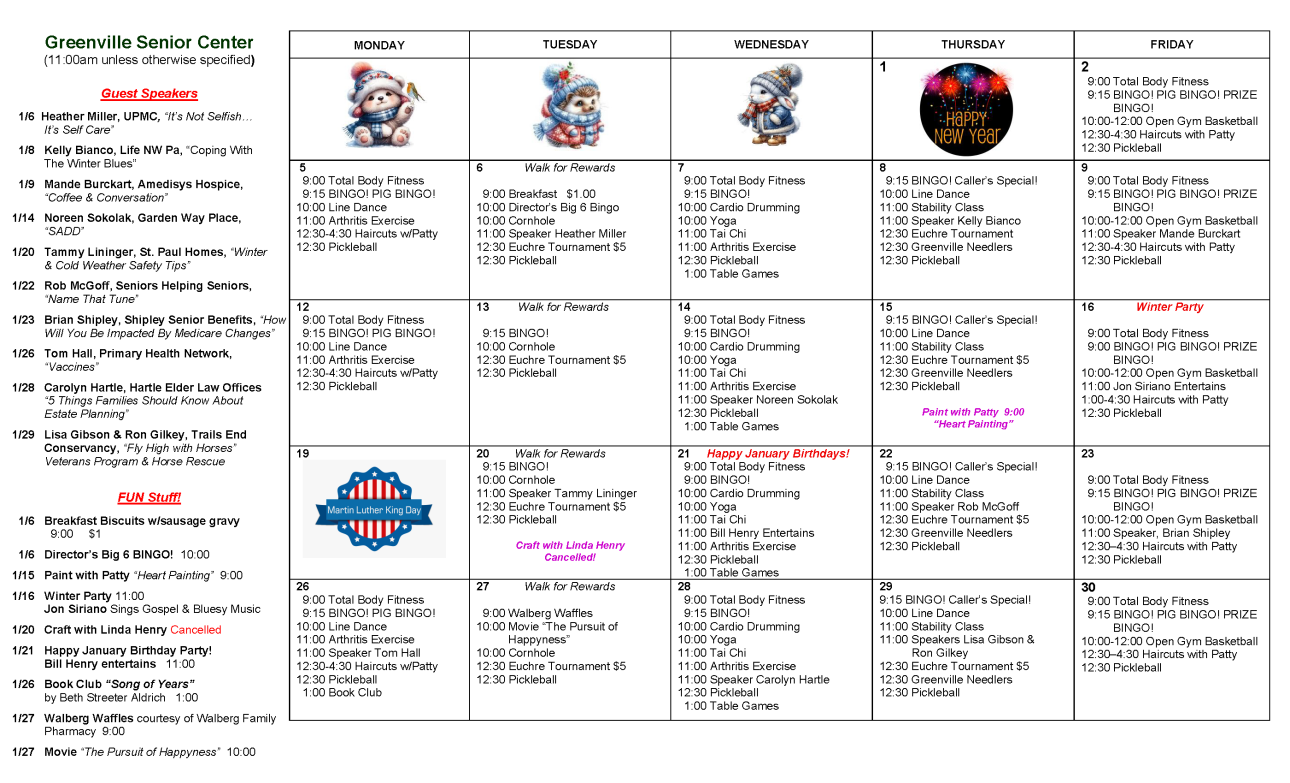 Greenville Senior Center
(11:00am unless otherwise specified)

Guest Speakers

1/6 Heather Miller, UPMC, "It's Not Selfish… It's Self Care"
1/8 Kelly Bianco, Life NW Pa, "Coping With The Winter Blues"
1/9 Mande Burckart, Amedisys Hospice, "Coffee & Conversation"
1/14 Noreen Sokolak, Garden Way Place, "SADD"
1/20 Tammy Lininger, St. Paul Homes, "Winter & Cold Weather Safety Tips"
1/22 Rob McGoff, Seniors Helping Seniors, "Name That Tune"
1/23 Brian Shipley, Shipley Senior Benefits, "How Will You Be Impacted By Medicare Changes"
1/26 Tom Hall, Primary Health Network, "Vaccines"
1/28 Carolyn Hartle, Hartle Elder Law Offices "5 Things Families Should Know About Estate Planning"
1/29 Lisa Gibson & Ron Gilkey, Trails End Conservancy, "Fly High with Horses" Veterans Program & Horse Rescue

FUN Stuff!

1/6 Breakfast Biscuits w/sausage gravy 9:00 $1
1/6 Director's Big 6 BINGO! 10:00
1/15 Paint with Patty "Heart Painting" 9:00
1/16 Winter Party 11:00 Jon Siriano Sings Gospel & Bluesy Music
1/20 Craft with Linda Henry Cancelled
1/21 Happy January Birthday Party! Bill Henry entertains 11:00
1/26 Book Club "Song of Years" by Beth Streeter Aldrich 1:00
1/27 Walberg Waffles courtesy of Walberg Family Pharmacy 9:00
1/27 Movie "The Pursuit of Happyness" 10:00

| MONDAY | TUESDAY | WEDNESDAY | THURSDAY | FRIDAY |
|---|---|---|---|---|
| | | | 1 HAPPY NEW YEAR | 2 9:00 Total Body Fitness 9:15 BINGO! PIG BINGO! PRIZE BINGO! 10:00-12:00 Open Gym Basketball 12:30-4:30 Haircuts with Patty 12:30 Pickleball |
| 5 9:00 Total Body Fitness 9:15 BINGO! PIG BINGO! 10:00 Line Dance 11:00 Arthritis Exercise 12:30-4:30 Haircuts w/Patty 12:30 Pickleball | 6 Walk for Rewards 9:00 Breakfast $1.00 10:00 Director's Big 6 Bingo 10:00 Cornhole 11:00 Speaker Heather Miller 12:30 Euchre Tournament $5 12:30 Pickleball | 7 9:00 Total Body Fitness 9:15 BINGO! 10:00 Cardio Drumming 10:00 Yoga 11:00 Tai Chi 11:00 Arthritis Exercise 12:30 Pickleball 1:00 Table Games | 8 9:15 BINGO! Caller's Special! 10:00 Line Dance 11:00 Stability Class 11:00 Speaker Kelly Bianco 12:30 Euchre Tournament 12:30 Greenville Needlers 12:30 Pickleball | 9 9:00 Total Body Fitness 9:15 BINGO! PIG BINGO! PRIZE BINGO! 10:00-12:00 Open Gym Basketball 11:00 Speaker Mande Burckart 12:30-4:30 Haircuts with Patty 12:30 Pickleball |
| 12 9:00 Total Body Fitness 9:15 BINGO! PIG BINGO! 10:00 Line Dance 11:00 Arthritis Exercise 12:30-4:30 Haircuts w/Patty 12:30 Pickleball | 13 Walk for Rewards 9:15 BINGO! 10:00 Cornhole 12:30 Euchre Tournament $5 12:30 Pickleball | 14 9:00 Total Body Fitness 9:15 BINGO! 10:00 Cardio Drumming 10:00 Yoga 11:00 Tai Chi 11:00 Arthritis Exercise 11:00 Speaker Noreen Sokolak 12:30 Pickleball 1:00 Table Games | 15 9:15 BINGO! Caller's Special! 10:00 Line Dance 11:00 Stability Class 12:30 Euchre Tournament $5 12:30 Greenville Needlers 12:30 Pickleball Paint with Patty 9:00 "Heart Painting" | 16 Winter Party 9:00 Total Body Fitness 9:00 BINGO! PIG BINGO! PRIZE BINGO! 10:00-12:00 Open Gym Basketball 11:00 Jon Siriano Entertains 1:00-4:30 Haircuts with Patty 12:30 Pickleball |
| 19 Martin Luther King Day | 20 Walk for Rewards 9:15 BINGO! 10:00 Cornhole 11:00 Speaker Tammy Lininger 12:30 Euchre Tournament $5 12:30 Pickleball Craft with Linda Henry Cancelled! | 21 Happy January Birthdays! 9:00 Total Body Fitness 9:00 BINGO! 10:00 Cardio Drumming 10:00 Yoga 11:00 Tai Chi 11:00 Bill Henry Entertains 11:00 Arthritis Exercise 12:30 Pickleball 1:00 Table Games | 22 9:15 BINGO! Caller's Special! 10:00 Line Dance 11:00 Stability Class 11:00 Speaker Rob McGoff 12:30 Euchre Tournament $5 12:30 Greenville Needlers 12:30 Pickleball | 23 9:00 Total Body Fitness 9:15 BINGO! PIG BINGO! PRIZE BINGO! 10:00-12:00 Open Gym Basketball 11:00 Speaker, Brian Shipley 12:30–4:30 Haircuts with Patty 12:30 Pickleball |
| 26 9:00 Total Body Fitness 9:15 BINGO! PIG BINGO! 10:00 Line Dance 11:00 Arthritis Exercise 11:00 Speaker Tom Hall 12:30-4:30 Haircuts w/Patty 12:30 Pickleball 1:00 Book Club | 27 Walk for Rewards 9:00 Walberg Waffles 10:00 Movie "The Pursuit of Happyness" 10:00 Cornhole 12:30 Euchre Tournament $5 12:30 Pickleball | 28 9:00 Total Body Fitness 9:15 BINGO! 10:00 Cardio Drumming 10:00 Yoga 11:00 Tai Chi 11:00 Arthritis Exercise 11:00 Speaker Carolyn Hartle 12:30 Pickleball 1:00 Table Games | 29 9:15 BINGO! Caller's Special! 10:00 Line Dance 11:00 Stability Class 11:00 Speakers Lisa Gibson & Ron Gilkey 12:30 Euchre Tournament $5 12:30 Greenville Needlers 12:30 Pickleball | 30 9:00 Total Body Fitness 9:15 BINGO! PIG BINGO! PRIZE BINGO! 10:00-12:00 Open Gym Basketball 12:30–4:30 Haircuts with Patty 12:30 Pickleball |